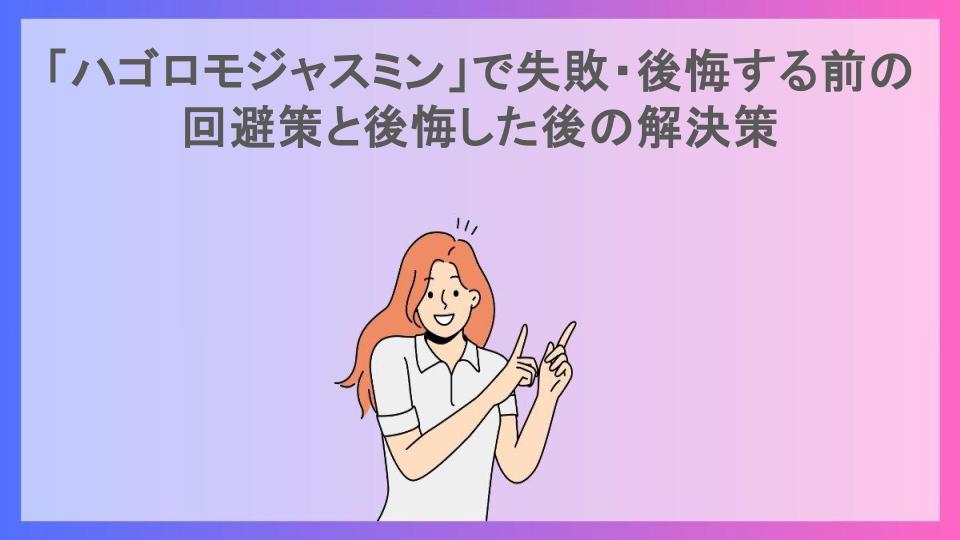 「ハゴロモジャスミン」で失敗・後悔する前の回避策と後悔した後の解決策